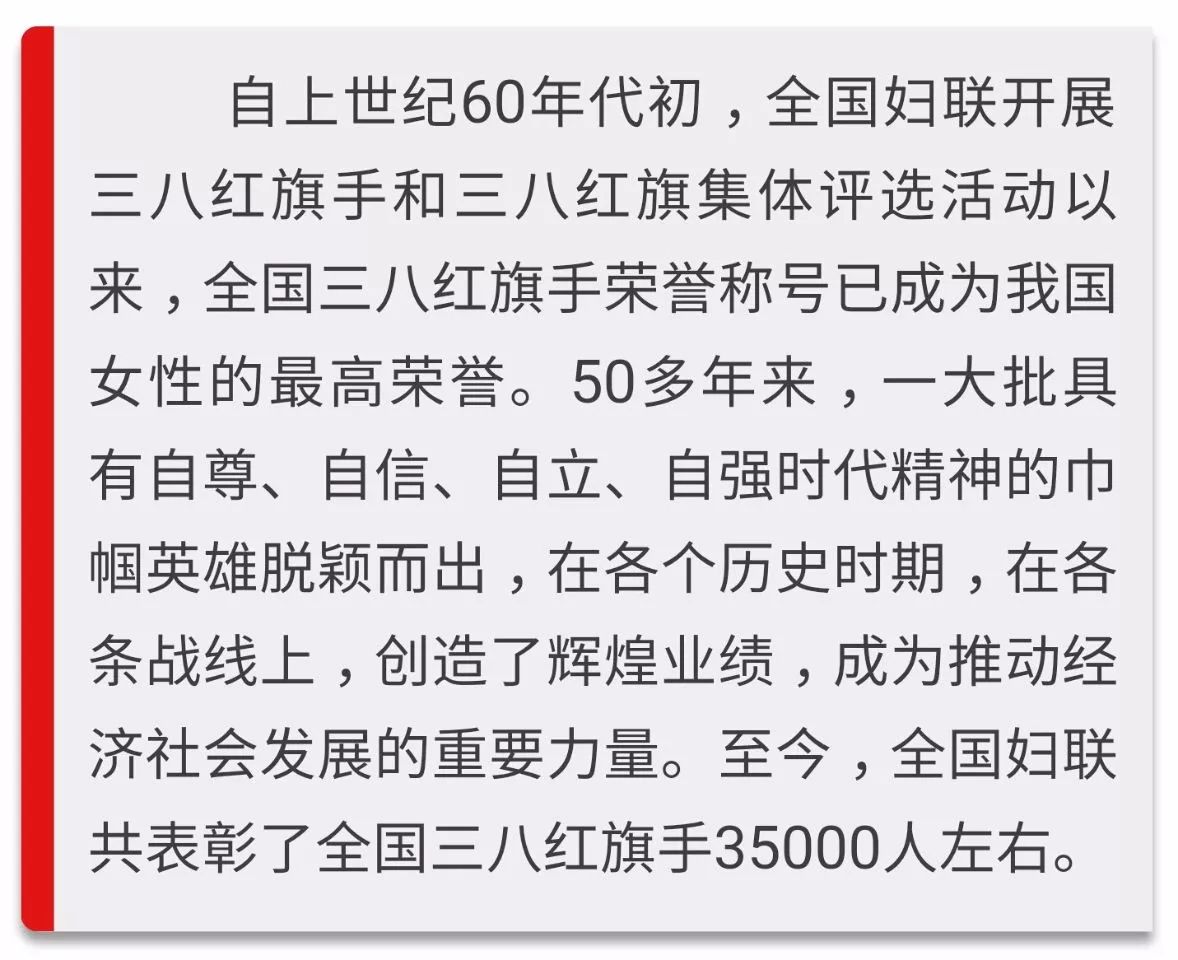 自上世纪60年代初，全国妇联开展三八红旗手和三八红旗集体评选活动以来，全国三八红旗手荣誉称号已成为我国女性的最高荣誉。50多年来，一大批具有自尊、自信、自立、自强时代精神的巾帼英雄脱颖而出，在各个历史时期，在各条战线上，创造了辉煌业绩，成为推动经济社会发展的重要力量。至今，全国妇联共表彰了全国三八红旗手35000人左右。